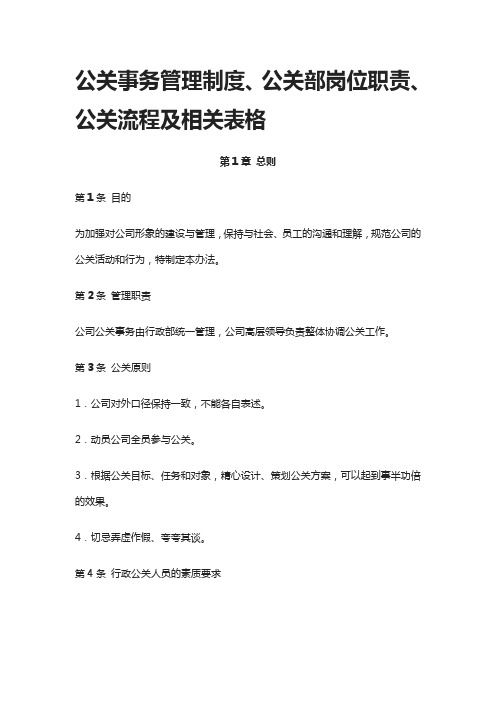 公关事务管理制度、公关部岗位职责、公关流程及相关表格

第1章 总则

第1条 目的

为加强对公司形象的建设与管理，保持与社会、员工的沟通和理解，规范公司的公关活动和行为，特制定本办法。

第2条 管理职责

公司公关事务由行政部统一管理，公司高层领导负责整体协调公关工作。

第3条 公关原则

1．公司对外口径保持一致，不能各自表述。

2．动员公司全员参与公关。

3．根据公关目标、任务和对象，精心设计、策划公关方案，可以起到事半功倍的效果。

4．切忌弄虚作假、夸夸其谈。

第4条 行政公关人员的素质要求